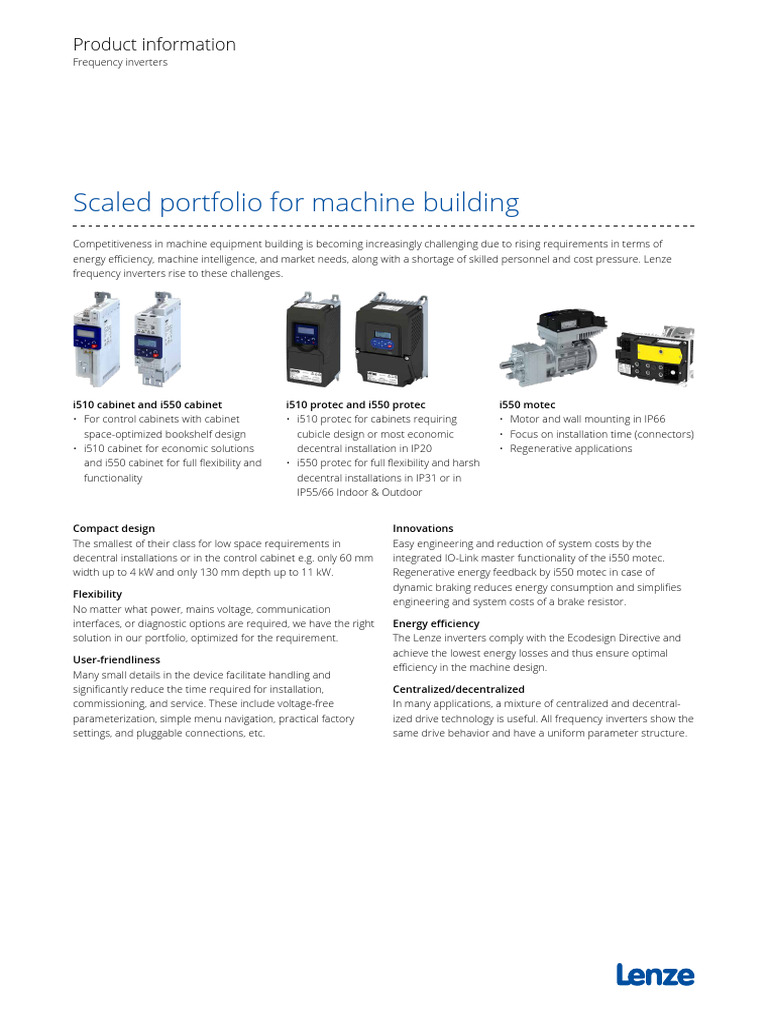 Product information
Frequency inverters

Scaled portfolio for machine building

Competitiveness in machine equipment building is becoming increasingly challenging due to rising requirements in terms of energy efficiency, machine intelligence, and market needs, along with a shortage of skilled personnel and cost pressure. Lenze frequency inverters rise to these challenges.

i510 cabinet and i550 cabinet
• For control cabinets with cabinet space-optimized bookshelf design
• i510 cabinet for economic solutions and i550 cabinet for full flexibility and functionality

i510 protec and i550 protec
• i510 protec for cabinets requiring cubicle design or most economic decentral installation in IP20
• i550 protec for full flexibility and harsh decentral installations in IP31 or in IP55/66 Indoor & Outdoor

i550 motec
• Motor and wall mounting in IP66
• Focus on installation time (connectors)
• Regenerative applications

Compact design
The smallest of their class for low space requirements in decentral installations or in the control cabinet e.g. only 60 mm width up to 4 kW and only 130 mm depth up to 11 kW.

Flexibility
No matter what power, mains voltage, communication interfaces, or diagnostic options are required, we have the right solution in our portfolio, optimized for the requirement.

User-friendliness
Many small details in the device facilitate handling and significantly reduce the time required for installation, commissioning, and service. These include voltage-free parameterization, simple menu navigation, practical factory settings, and pluggable connections, etc.

Innovations
Easy engineering and reduction of system costs by the integrated IO-Link master functionality of the i550 motec. Regenerative energy feedback by i550 motec in case of dynamic braking reduces energy consumption and simplifies engineering and system costs of a brake resistor.

Energy efficiency
The Lenze inverters comply with the Ecodesign Directive and achieve the lowest energy losses and thus ensure optimal efficiency in the machine design.

Centralized/decentralized
In many applications, a mixture of centralized and decentralized drive technology is useful. All frequency inverters show the same drive behavior and have a uniform parameter structure.

Lenze